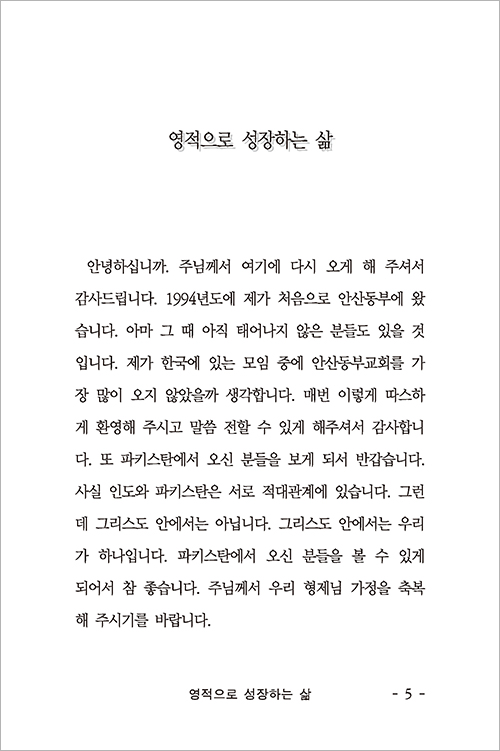 영적으로 성장하는 삶

안녕하십니까. 주님께서 여기에 다시 오게 해 주셔서 감사드립니다. 1994년도에 제가 처음으로 안산동부에 왔습니다. 아마 그 때 아직 태어나지 않은 분들도 있을 것입니다. 제가 한국에 있는 모임 중에 안산동부교회를 가장 많이 오지 않았을까 생각합니다. 매번 이렇게 따스하게 환영해 주시고 말씀 전할 수 있게 해주셔서 감사합니다. 또 파키스탄에서 오신 분들을 보게 되서 반갑습니다. 사실 인도와 파키스탄은 서로 적대관계에 있습니다. 그런데 그리스도 안에서는 아닙니다. 그리스도 안에서는 우리가 하나입니다. 파키스탄에서 오신 분들을 볼 수 있게 되어서 참 좋습니다. 주님께서 우리 형제님 가정을 축복해 주시기를 바랍니다.

영적으로 성장하는 삶 - 5 -